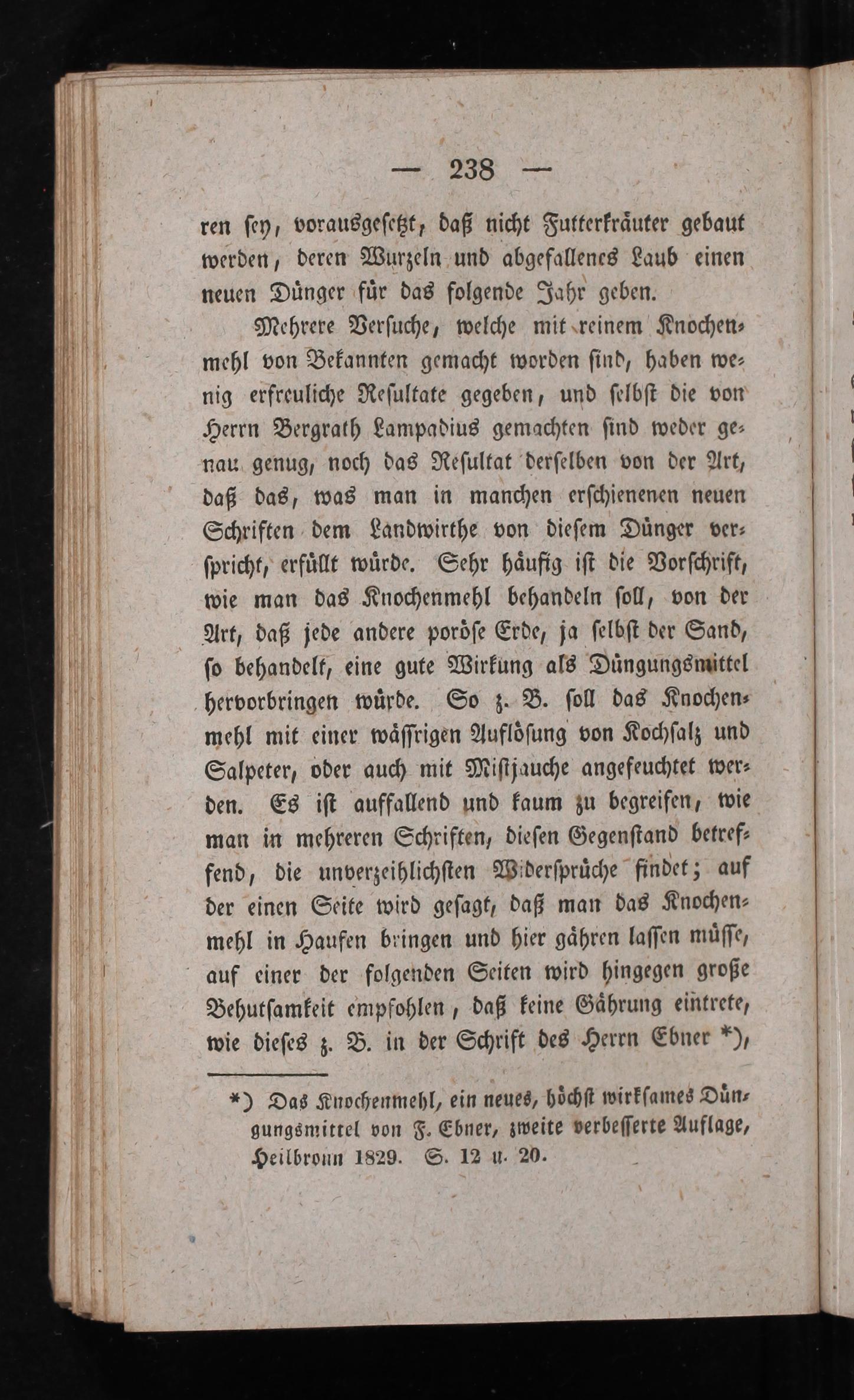 — 238 —

ren sey, vorausgesetzt, daß nicht Futterkräuter gebaut werden, deren Wurzeln und abgefallenes Laub einen neuen Dünger für das folgende Jahr geben.

Mehrere Versuche, welche mit reinem Knochenmehl von Bekannten gemacht worden sind, haben wenig erfreuliche Resultate gegeben, und selbst die von Herrn Bergrath Lampadius gemachten sind weder genau genug, noch das Resultat derselben von der Art, daß das, was man in manchen erschienenen neuen Schriften dem Landwirthe von diesem Dünger verspricht, erfüllt würde. Sehr häufig ist die Vorschrift, wie man das Knochenmehl behandeln soll, von der Art, daß jede andere poröse Erde, ja selbst der Sand, so behandelt, eine gute Wirkung als Düngungsmittel hervorbringen würde. So z. B. soll das Knochenmehl mit einer wässrigen Auflösung von Kochsalz und Salpeter, oder auch mit Mistjauche angefeuchtet werden. Es ist auffallend und kaum zu begreifen, wie man in mehreren Schriften, diesen Gegenstand betreffend, die unverzeihlichsten Widersprüche findet; auf der einen Seite wird gesagt, daß man das Knochenmehl in Haufen bringen und hier gähren lassen müsse, auf einer der folgenden Seiten wird hingegen große Behutsamkeit empfohlen, daß keine Gährung eintrete, wie dieses z. B. in der Schrift des Herrn Ebner *),

*) Das Knochenmehl, ein neues, höchst wirksames Düngungsmittel von F. Ebner, zweite verbesserte Auflage, Heilbronn 1829. S. 12 u. 20.